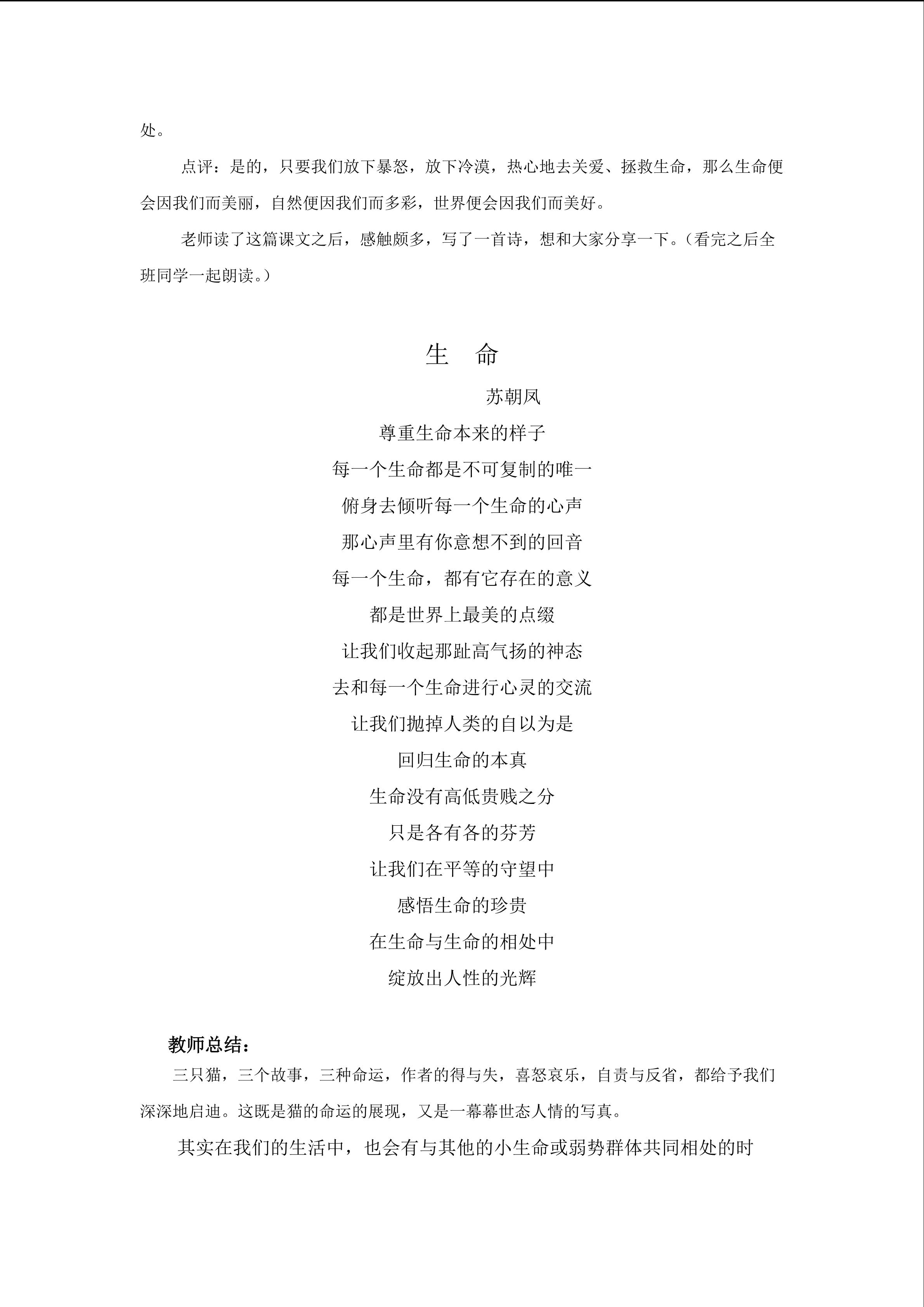 处。

点评：是的，只要我们放下暴怒，放下冷漠，热心地去关爱、拯救生命，那么生命便会因我们而美丽，自然便因我们而多彩，世界便会因我们而美好。

老师读了这篇课文之后，感触颇多，写了一首诗，想和大家分享一下。（看完之后全班同学一起朗读。）

生　命

苏朝凤

尊重生命本来的样子

每一个生命都是不可复制的唯一

俯身去倾听每一个生命的心声

那心声里有你意想不到的回音

每一个生命，都有它存在的意义

都是世界上最美的点缀

让我们收起那趾高气扬的神态

去和每一个生命进行心灵的交流

让我们抛掉人类的自以为是

回归生命的本真

生命没有高低贵贱之分

只是各有各的芬芳

让我们在平等的守望中

感悟生命的珍贵

在生命与生命的相处中

绽放出人性的光辉

教师总结：

三只猫，三个故事，三种命运，作者的得与失，喜怒哀乐，自责与反省，都给予我们深深地启迪。这既是猫的命运的展现，又是一幕幕世态人情的写真。

其实在我们的生活中，也会有与其他的小生命或弱势群体共同相处的时